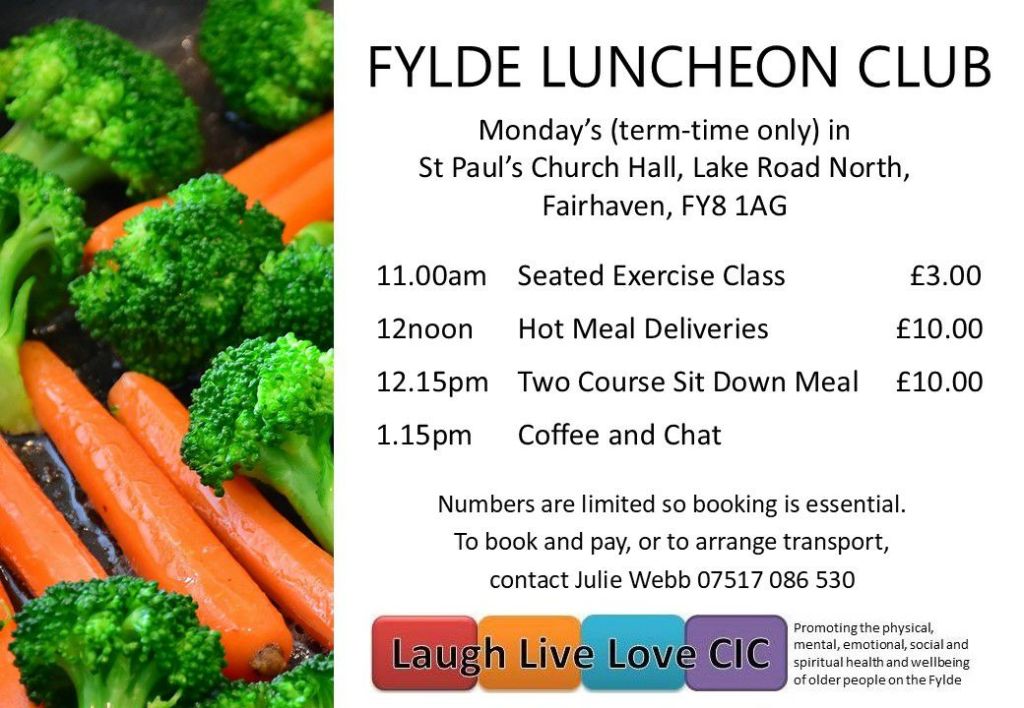 FYLDE LUNCHEON CLUB

Monday's (term-time only) in
St Paul's Church Hall, Lake Road North,
Fairhaven, FY8 1AG

11.00am Seated Exercise Class £3.00

12noon Hot Meal Deliveries £10.00

12.15pm Two Course Sit Down Meal £10.00

1.15pm Coffee and Chat

Numbers are limited so booking is essential. To book and pay, or to arrange transport, contact Julie Webb 07517 086 530

Laugh Live Love CIC

Promoting the physical, mental, emotional, social and spiritual health and wellbeing of older people on the Fylde